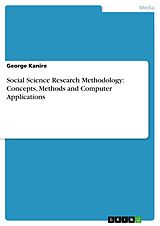 Media

George Kanire

Social Science Research Methodology: Concepts, Methods and Computer Applications

GRIN